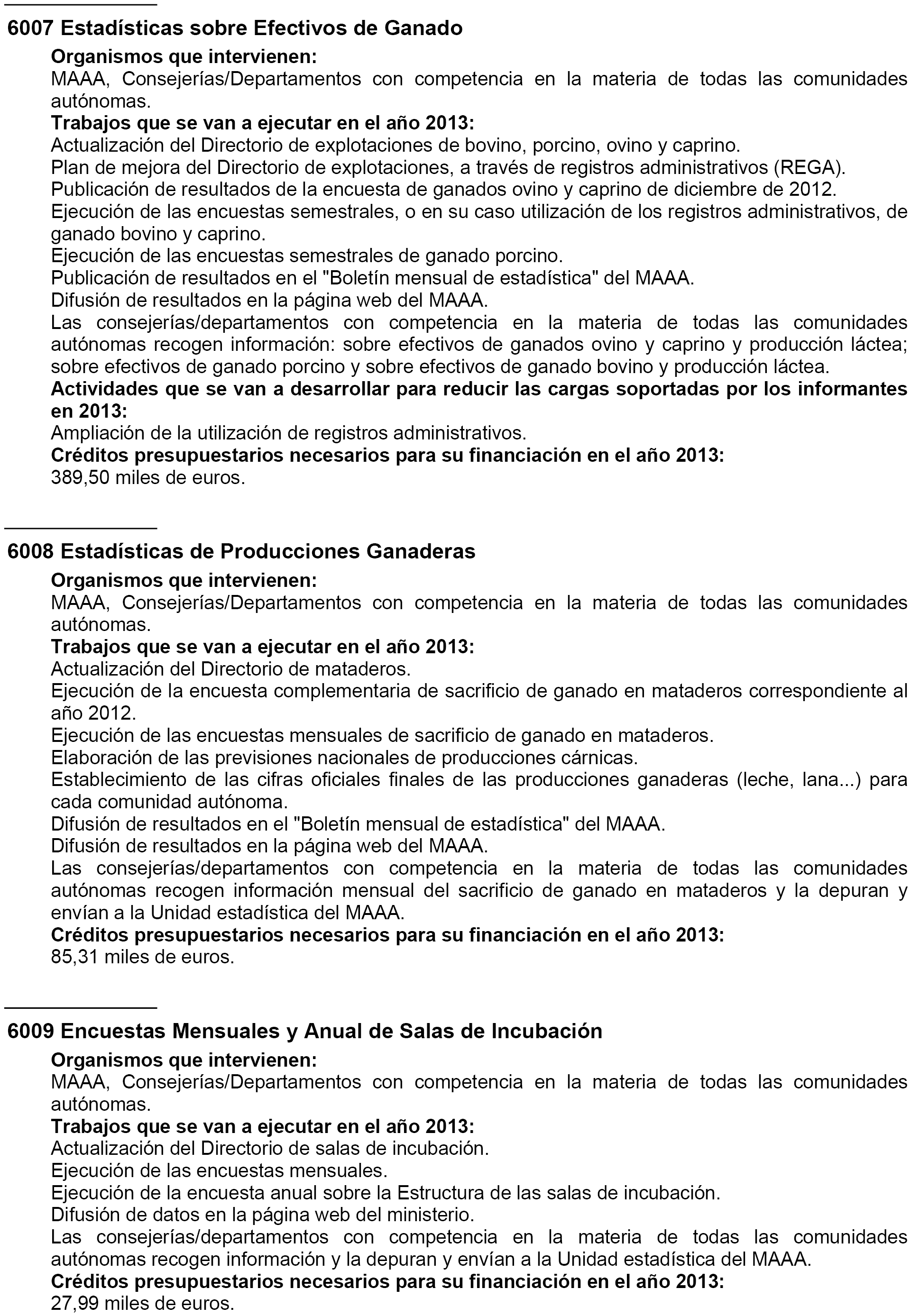 6007 Estadísticas sobre Efectivos de Ganado

Organismos que intervienen:
MAAA, Consejerías/Departamentos con competencia en la materia de todas las comunidades autónomas.
Trabajos que se van a ejecutar en el año 2013:
Actualización del Directorio de explotaciones de bovino, porcino, ovino y caprino.
Plan de mejora del Directorio de explotaciones, a través de registros administrativos (REGA).
Publicación de resultados de la encuesta de ganados ovino y caprino de diciembre de 2012.
Ejecución de las encuestas semestrales, o en su caso utilización de los registros administrativos, de ganado bovino y caprino.
Ejecución de las encuestas semestrales de ganado porcino.
Publicación de resultados en el "Boletín mensual de estadística" del MAAA.
Difusión de resultados en la página web del MAAA.
Las consejerías/departamentos con competencia en la materia de todas las comunidades autónomas recogen información: sobre efectivos de ganados ovino y caprino y producción láctea; sobre efectivos de ganado porcino y sobre efectivos de ganado bovino y producción láctea.
Actividades que se van a desarrollar para reducir las cargas soportadas por los informantes en 2013:
Ampliación de la utilización de registros administrativos.
Créditos presupuestarios necesarios para su financiación en el año 2013:
389,50 miles de euros.

6008 Estadísticas de Producciones Ganaderas

Organismos que intervienen:
MAAA, Consejerías/Departamentos con competencia en la materia de todas las comunidades autónomas.
Trabajos que se van a ejecutar en el año 2013:
Actualización del Directorio de mataderos.
Ejecución de la encuesta complementaria de sacrificio de ganado en mataderos correspondiente al año 2012.
Ejecución de las encuestas mensuales de sacrificio de ganado en mataderos.
Elaboración de las previsiones nacionales de producciones cárnicas.
Establecimiento de las cifras oficiales finales de las producciones ganaderas (leche, lana...) para cada comunidad autónoma.
Difusión de resultados en el "Boletín mensual de estadística" del MAAA.
Difusión de resultados en la página web del MAAA.
Las consejerías/departamentos con competencia en la materia de todas las comunidades autónomas recogen información mensual del sacrificio de ganado en mataderos y la depuran y envían a la Unidad estadística del MAAA.
Créditos presupuestarios necesarios para su financiación en el año 2013:
85,31 miles de euros.

6009 Encuestas Mensuales y Anual de Salas de Incubación

Organismos que intervienen:
MAAA, Consejerías/Departamentos con competencia en la materia de todas las comunidades autónomas.
Trabajos que se van a ejecutar en el año 2013:
Actualización del Directorio de salas de incubación.
Ejecución de las encuestas mensuales.
Ejecución de la encuesta anual sobre la Estructura de las salas de incubación.
Difusión de datos en la página web del ministerio.
Las consejerías/departamentos con competencia en la materia de todas las comunidades autónomas recogen información y la depuran y envían a la Unidad estadística del MAAA.
Créditos presupuestarios necesarios para su financiación en el año 2013:
27,99 miles de euros.